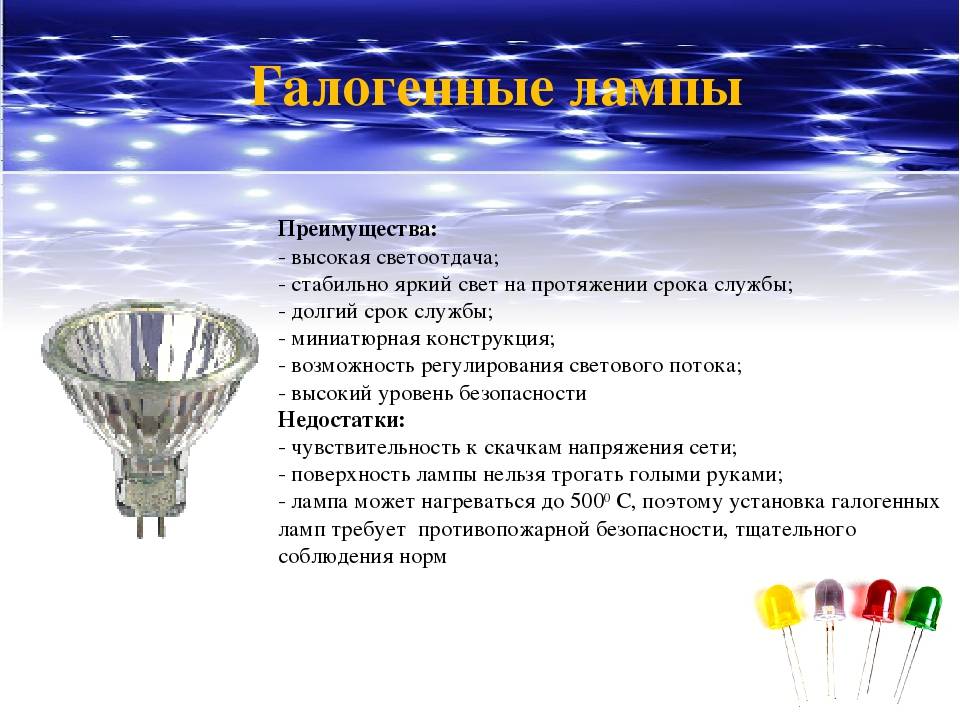 Галогенные лампы

Преимущества:
- высокая светоотдача;
- стабильно яркий свет на протяжении срока службы;
- долгий срок службы;
- миниатюрная конструкция;
- возможность регулирования светового потока;
- высокий уровень безопасности
Недостатки:
- чувствительность к скачкам напряжения сети;
- поверхность лампы нельзя трогать голыми руками;
- лампа может нагреваться до $500^0$ С, поэтому установка галогенных ламп требует противопожарной безопасности, тщательного соблюдения норм